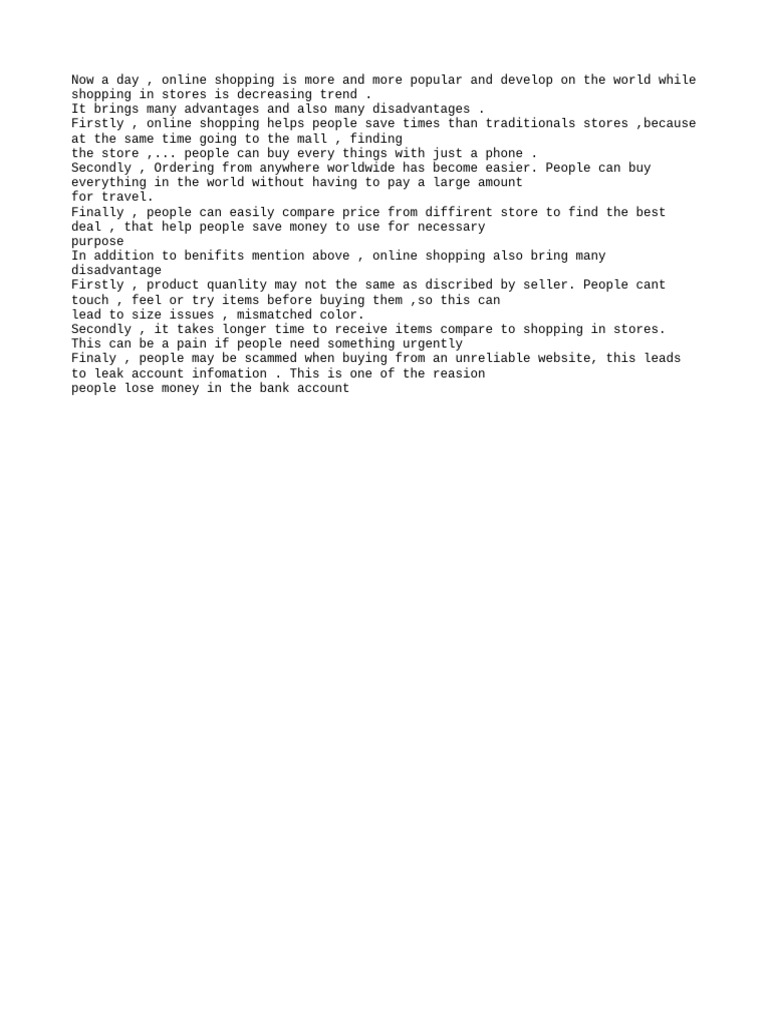 Now a day , online shopping is more and more popular and develop on the world while shopping in stores is decreasing trend .
It brings many advantages and also many disadvantages .
Firstly , online shopping helps people save times than traditionals stores ,because at the same time going to the mall , finding
the store ,... people can buy every things with just a phone .
Secondly , Ordering from anywhere worldwide has become easier. People can buy everything in the world without having to pay a large amount
for travel.
Finally , people can easily compare price from diffirent store to find the best deal , that help people save money to use for necessary
purpose
In addition to benifits mention above , online shopping also bring many disadvantage
Firstly , product quanlity may not the same as discribed by seller. People cant touch , feel or try items before buying them ,so this can
lead to size issues , mismatched color.
Secondly , it takes longer time to receive items compare to shopping in stores. This can be a pain if people need something urgently
Finaly , people may be scammed when buying from an unreliable website, this leads to leak account infomation . This is one of the reasion
people lose money in the bank account